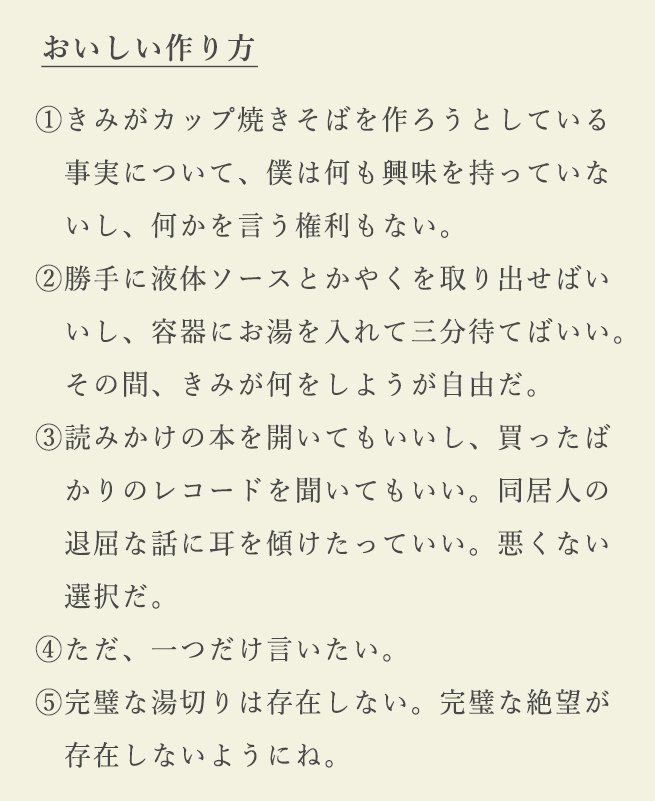 おいしい作り方

①きみがカップ焼きそばを作ろうとしている事実について、僕は何も興味を持っていないし、何かを言う権利もない。

②勝手に液体ソースとかやくを取り出せばいいし、容器にお湯を入れて三分待てばいい。その間、きみが何をしようが自由だ。

③読みかけの本を開いてもいいし、買ったばかりのレコードを聞いてもいい。同居人の退屈な話に耳を傾けたっていい。悪くない選択だ。

④ただ、一つだけ言いたい。

⑤完璧な湯切りは存在しない。完璧な絶望が存在しないようにね。